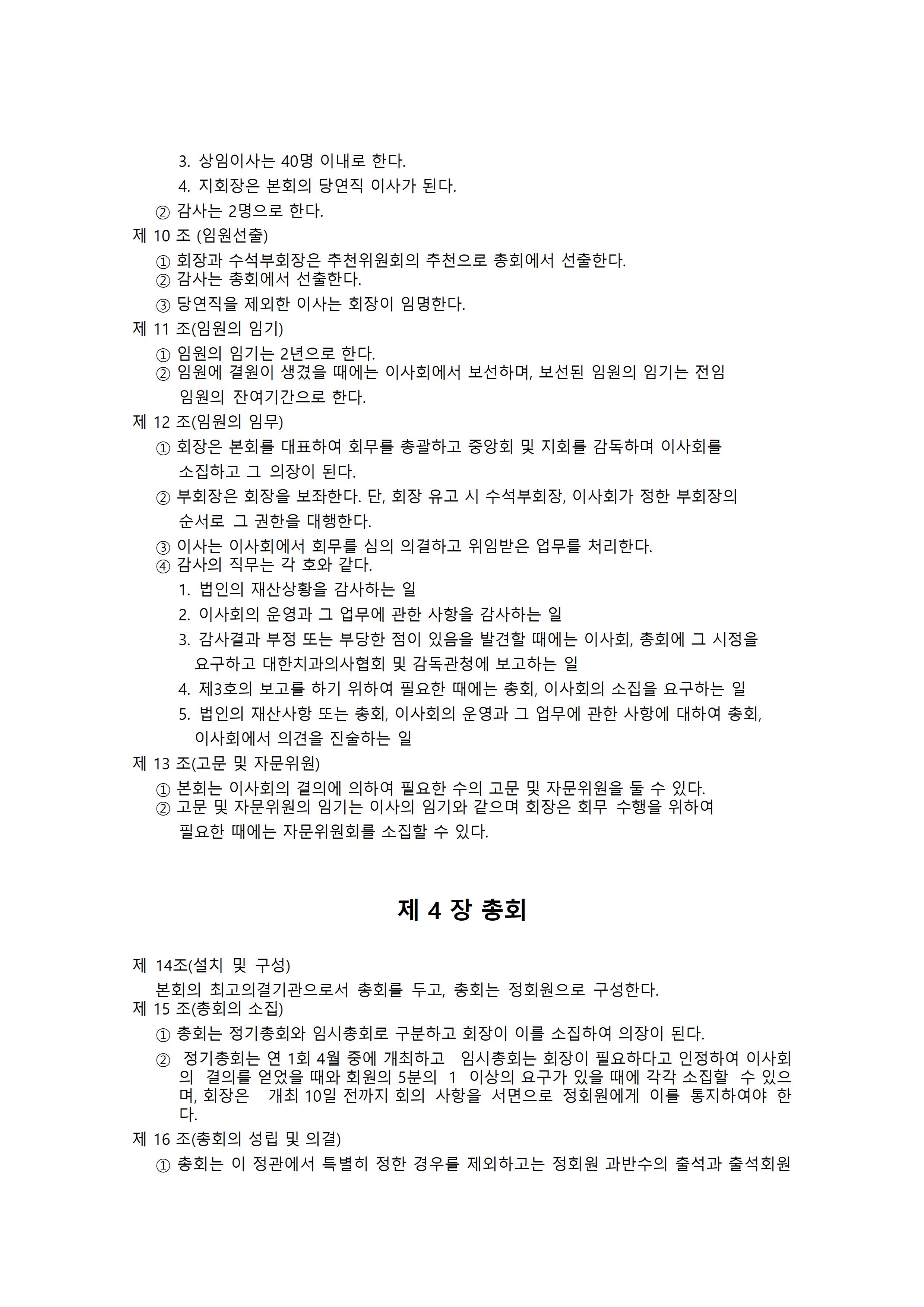 3. 상임이사는 40명 이내로 한다.

4. 지회장은 본회의 당연직 이사가 된다.

② 감사는 2명으로 한다.

제 10 조 (임원선출)

① 회장과 수석부회장은 추천위원회의 추천으로 총회에서 선출한다.

② 감사는 총회에서 선출한다.

③ 당연직을 제외한 이사는 회장이 임명한다.

제 11 조(임원의 임기)

① 임원의 임기는 2년으로 한다.

② 임원에 결원이 생겼을 때에는 이사회에서 보선하며, 보선된 임원의 임기는 전임 임원의 잔여기간으로 한다.

제 12 조(임원의 임무)

① 회장은 본회를 대표하여 회무를 총괄하고 중앙회 및 지회를 감독하며 이사회를 소집하고 그 의장이 된다.

② 부회장은 회장을 보좌한다. 단, 회장 유고 시 수석부회장, 이사회가 정한 부회장의 순서로 그 권한을 대행한다.

③ 이사는 이사회에서 회무를 심의 의결하고 위임받은 업무를 처리한다.

④ 감사의 직무는 각 호와 같다.

1. 법인의 재산상황을 감사하는 일

2. 이사회의 운영과 그 업무에 관한 사항을 감사하는 일

3. 감사결과 부정 또는 부당한 점이 있음을 발견할 때에는 이사회, 총회에 그 시정을 요구하고 대한치과의사협회 및 감독관청에 보고하는 일

4. 제3호의 보고를 하기 위하여 필요한 때에는 총회, 이사회의 소집을 요구하는 일

5. 법인의 재산사항 또는 총회, 이사회의 운영과 그 업무에 관한 사항에 대하여 총회, 이사회에서 의견을 진술하는 일

제 13 조(고문 및 자문위원)

① 본회는 이사회의 결의에 의하여 필요한 수의 고문 및 자문위원을 둘 수 있다.

② 고문 및 자문위원의 임기는 이사의 임기와 같으며 회장은 회무 수행을 위하여 필요한 때에는 자문위원회를 소집할 수 있다.

제 4 장 총회

제 14조(설치 및 구성)

본회의 최고의결기관으로서 총회를 두고, 총회는 정회원으로 구성한다.

제 15 조(총회의 소집)

① 총회는 정기총회와 임시총회로 구분하고 회장이 이를 소집하여 의장이 된다.

② 정기총회는 연 1회 4월 중에 개최하고 임시총회는 회장이 필요하다고 인정하여 이사회의 결의를 얻었을 때와 회원의 5분의 1 이상의 요구가 있을 때에 각각 소집할 수 있으며, 회장은 개최 10일 전까지 회의 사항을 서면으로 정회원에게 이를 통지하여야 한다.

제 16 조(총회의 성립 및 의결)

① 총회는 이 정관에서 특별히 정한 경우를 제외하고는 정회원 과반수의 출석과 출석회원